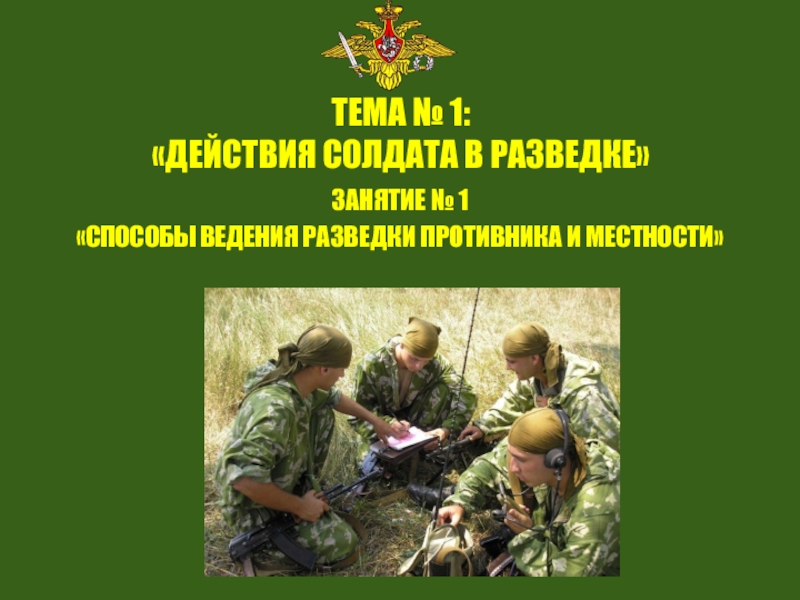 ТЕМА № 1:
«ДЕЙСТВИЯ СОЛДАТА В РАЗВЕДКЕ»

ЗАНЯТИЕ № 1
«СПОСОБЫ ВЕДЕНИЯ РАЗВЕДКИ ПРОТИВНИКА И МЕСТНОСТИ»